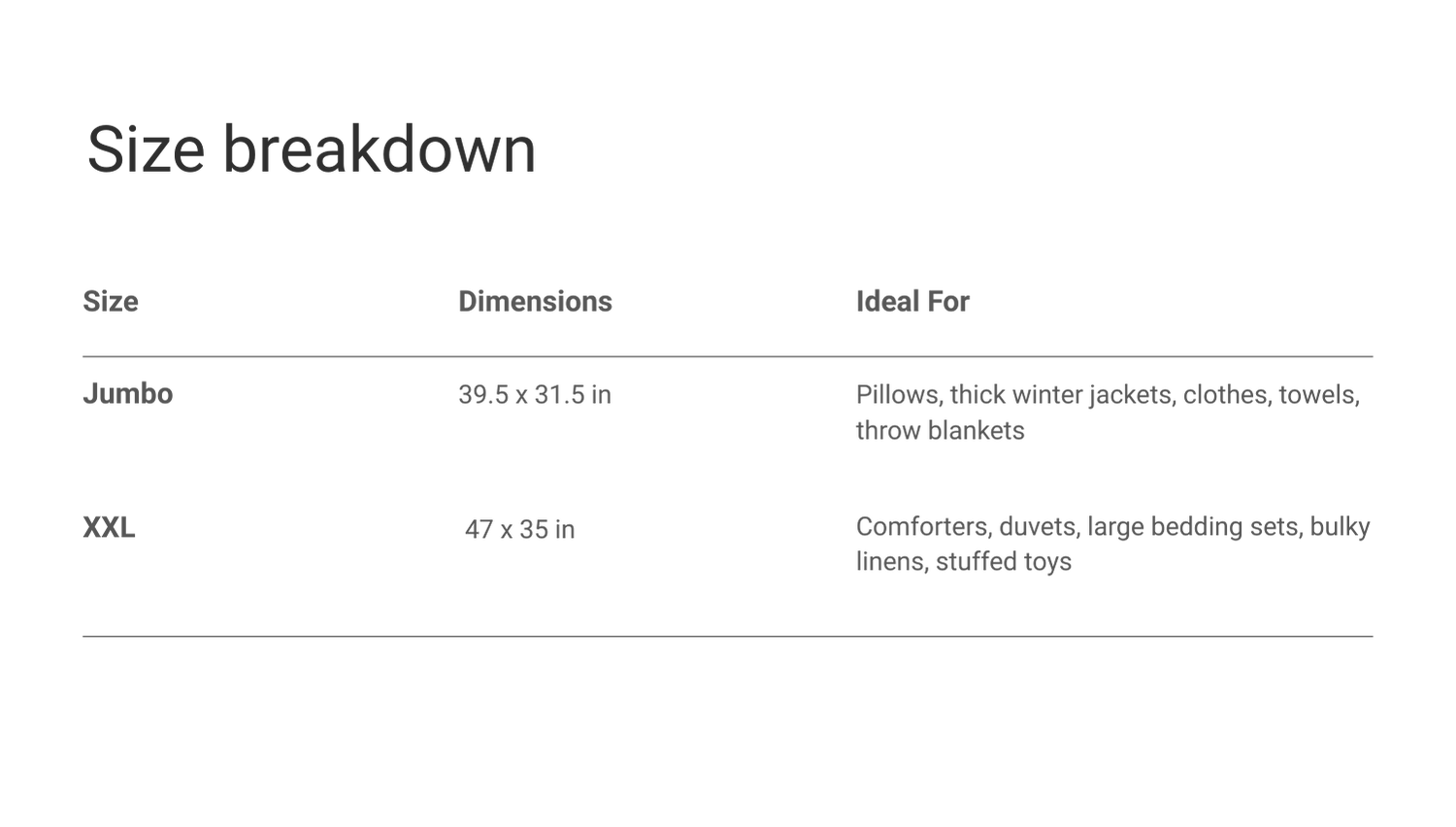 Size breakdown

| Size | Dimensions | Ideal For |
|---|---|---|
| Jumbo | 39.5 x 31.5 in | Pillows, thick winter jackets, clothes, towels, throw blankets |
| XXL | 47 x 35 in | Comforters, duvets, large bedding sets, bulky linens, stuffed toys |